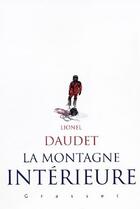 LIONEL
DAUDET
LA MONTAGNE
INTÉRIEURE
Grasset